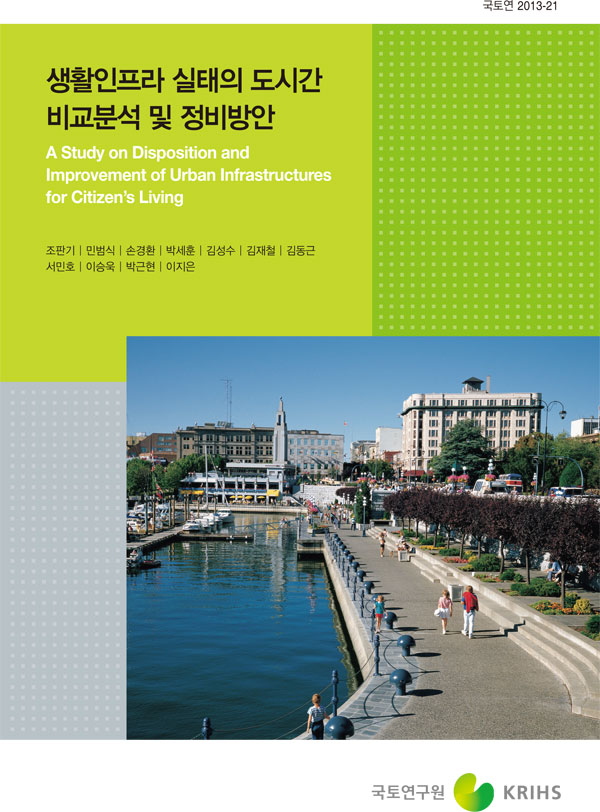 국토연 2013-21

생활인프라 실태의 도시간 비교분석 및 정비방안

A Study on Disposition and Improvement of Urban Infrastructures for Citizen's Living

조판기 | 민범식 | 손경환 | 박세훈 | 김성수 | 김재철 | 김동근
서민호 | 이승욱 | 박근현 | 이지은

국토연구원 KRIHS